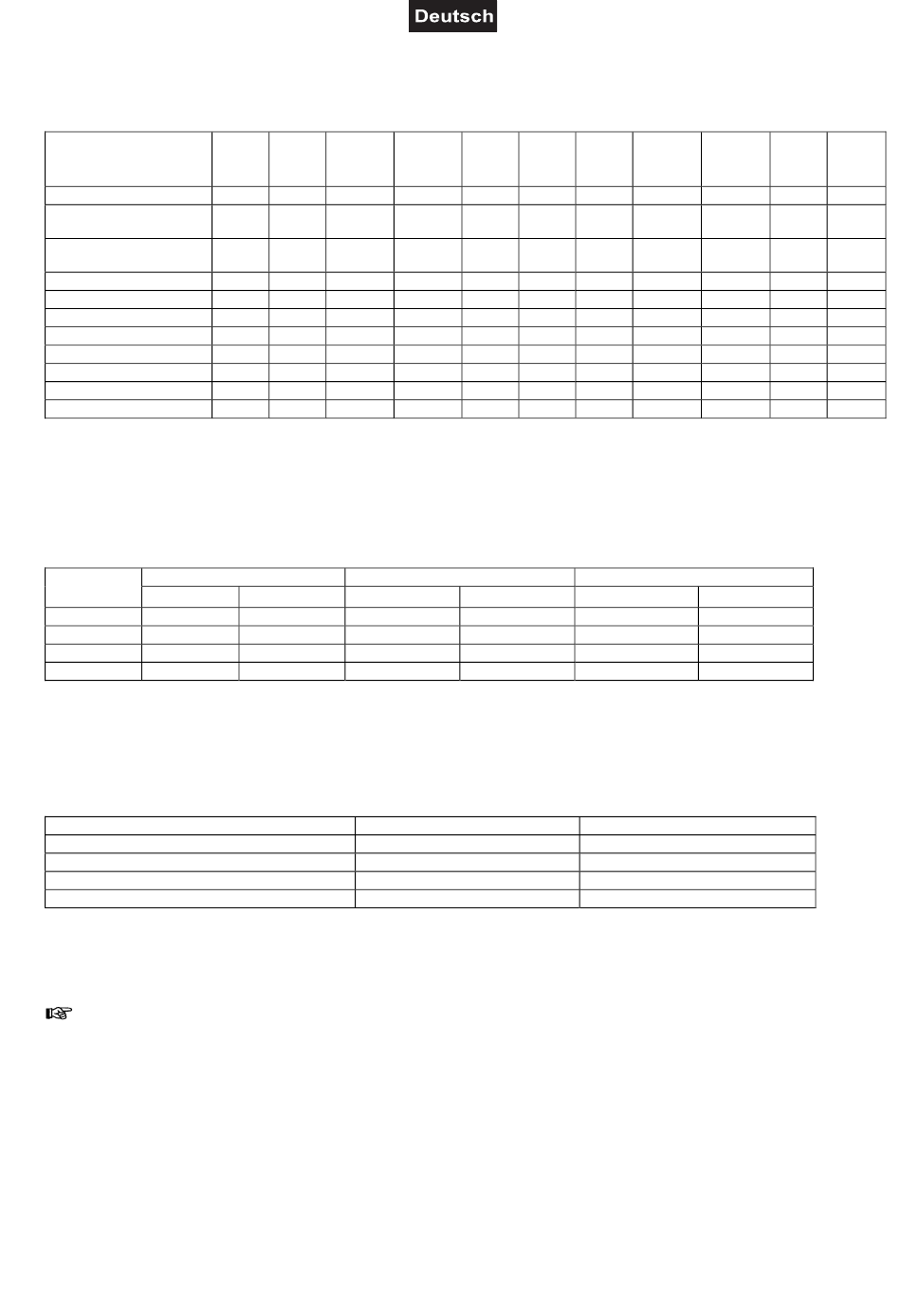 Deutsch